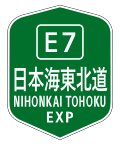 E7
日本海東北道
NIHONKAI TOHOKU
EXP